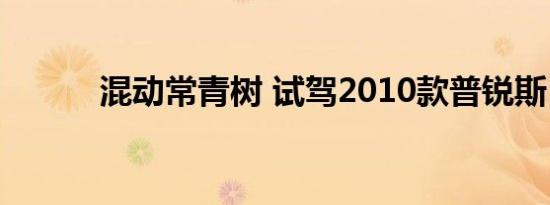 混动常青树 试驾2010款普锐斯